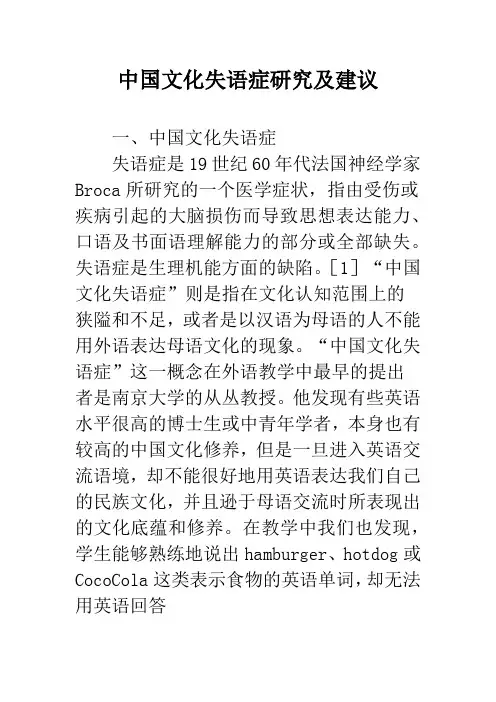 中国文化失语症研究及建议

一、中国文化失语症

失语症是19世纪60年代法国神经学家Broca所研究的一个医学症状，指由受伤或疾病引起的大脑损伤而导致思想表达能力、口语及书面语理解能力的部分或全部缺失。失语症是生理机能方面的缺陷。[1]“中国文化失语症”则是指在文化认知范围上的狭隘和不足，或者是以汉语为母语的人不能用外语表达母语文化的现象。“中国文化失语症”这一概念在外语教学中最早的提出者是南京大学的从丛教授。他发现有些英语水平很高的博士生或中青年学者，本身也有较高的中国文化修养，但是一旦进入英语交流语境，却不能很好地用英语表达我们自己的民族文化，并且逊于母语交流时所表现出的文化底蕴和修养。在教学中我们也发现，学生能够熟练地说出hamburger、hotdog或CocoCola这类表示食物的英语单词，却无法用英语回答